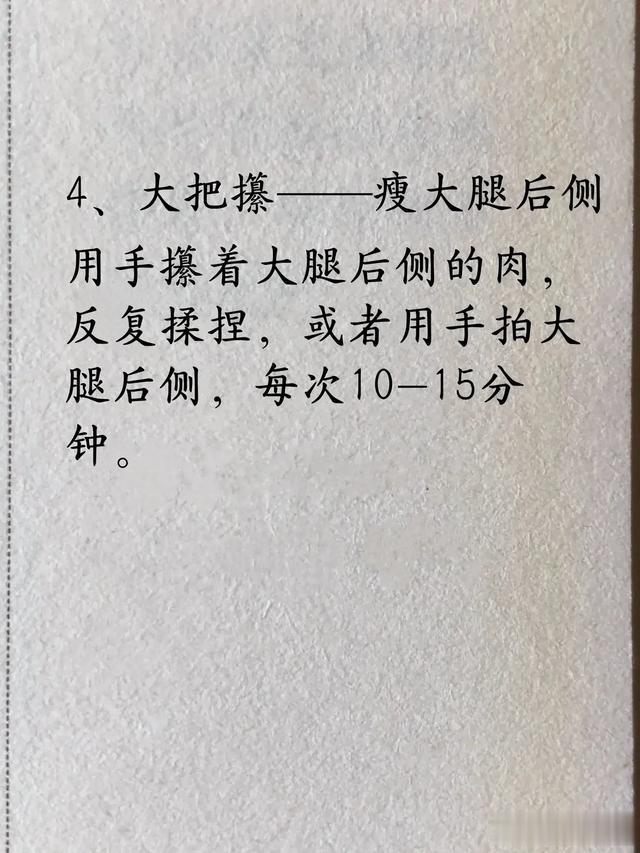 4、大把攥——瘦大腿后侧

用手攥着大腿后侧的肉，反复揉捏，或者用手拍大腿后侧，每次10—15分钟。